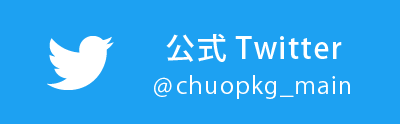 公式 Twitter
@chuopkg_main